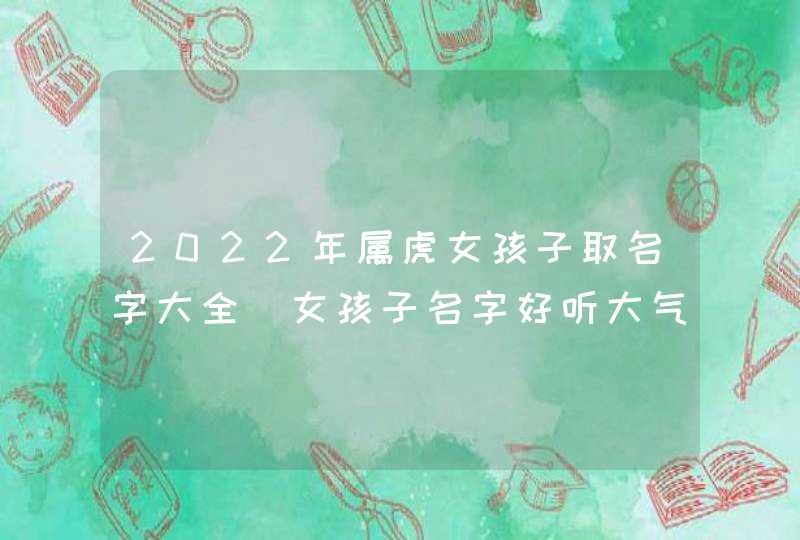 2022年属虎女孩子取名字大全 女孩子名字好听大气

ABC